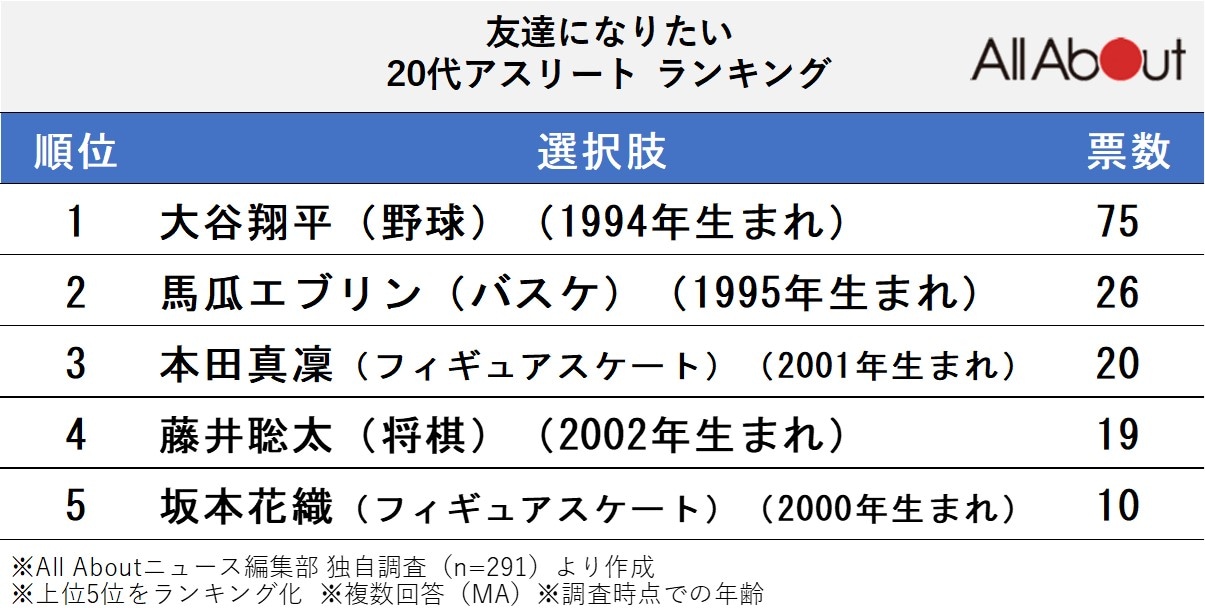 友達になりたい
20代アスリート ランキング

All About

| 順位 | 選択肢 | 票数 |
|---|---|---|
| 1 | 大谷翔平（野球）（1994年生まれ） | 75 |
| 2 | 馬瓜エブリン（バスケ）（1995年生まれ） | 26 |
| 3 | 本田真凜（フィギュアスケート）（2001年生まれ） | 20 |
| 4 | 藤井聡太（将棋）（2002年生まれ） | 19 |
| 5 | 坂本花織（フィギュアスケート）（2000年生まれ） | 10 |

※All Aboutニュース編集部 独自調査（n=291）より作成
※上位5位をランキング化 ※複数回答（MA）※調査時点での年齢